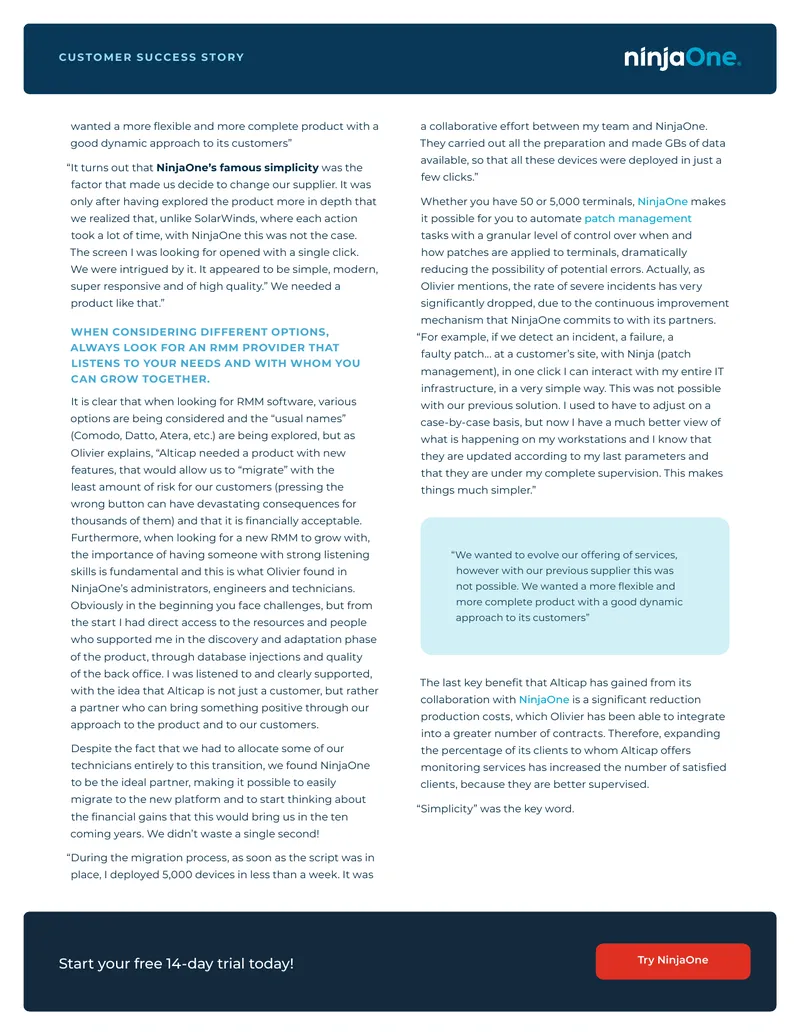 CUSTOMER SUCCESS STORY

ninjaOne.

wanted a more flexible and more complete product with a good dynamic approach to its customers"

"It turns out that NinjaOne's famous simplicity was the factor that made us decide to change our supplier. It was only after having explored the product more in depth that we realized that, unlike SolarWinds, where each action took a lot of time, with NinjaOne this was not the case. The screen I was looking for opened with a single click. We were intrigued by it. It appeared to be simple, modern, super responsive and of high quality." We needed a product like that."

WHEN CONSIDERING DIFFERENT OPTIONS, ALWAYS LOOK FOR AN RMM PROVIDER THAT LISTENS TO YOUR NEEDS AND WITH WHOM YOU CAN GROW TOGETHER.

It is clear that when looking for RMM software, various options are being considered and the "usual names" (Comodo, Datto, Atera, etc.) are being explored, but as Olivier explains, "Alticap needed a product with new features, that would allow us to "migrate" with the least amount of risk for our customers (pressing the wrong button can have devastating consequences for thousands of them) and that it is financially acceptable. Furthermore, when looking for a new RMM to grow with, the importance of having someone with strong listening skills is fundamental and this is what Olivier found in NinjaOne's administrators, engineers and technicians. Obviously in the beginning you face challenges, but from the start I had direct access to the resources and people who supported me in the discovery and adaptation phase of the product, through database injections and quality of the back office. I was listened to and clearly supported, with the idea that Alticap is not just a customer, but rather a partner who can bring something positive through our approach to the product and to our customers.

Despite the fact that we had to allocate some of our technicians entirely to this transition, we found NinjaOne to be the ideal partner, making it possible to easily migrate to the new platform and to start thinking about the financial gains that this would bring us in the ten coming years. We didn't waste a single second!

"During the migration process, as soon as the script was in place, I deployed 5,000 devices in less than a week. It was a collaborative effort between my team and NinjaOne. They carried out all the preparation and made GBs of data available, so that all these devices were deployed in just a few clicks."

Whether you have 50 or 5,000 terminals, NinjaOne makes it possible for you to automate patch management tasks with a granular level of control over when and how patches are applied to terminals, dramatically reducing the possibility of potential errors. Actually, as Olivier mentions, the rate of severe incidents has very significantly dropped, due to the continuous improvement mechanism that NinjaOne commits to with its partners.

"For example, if we detect an incident, a failure, a faulty patch... at a customer's site, with Ninja (patch management), in one click I can interact with my entire IT infrastructure, in a very simple way. This was not possible with our previous solution. I used to have to adjust on a case-by-case basis, but now I have a much better view of what is happening on my workstations and I know that they are updated according to my last parameters and that they are under my complete supervision. This makes things much simpler."

"We wanted to evolve our offering of services, however with our previous supplier this was not possible. We wanted a more flexible and more complete product with a good dynamic approach to its customers"

The last key benefit that Alticap has gained from its collaboration with NinjaOne is a significant reduction production costs, which Olivier has been able to integrate into a greater number of contracts. Therefore, expanding the percentage of its clients to whom Alticap offers monitoring services has increased the number of satisfied clients, because they are better supervised.

"Simplicity" was the key word.

Start your free 14-day trial today!

Try NinjaOne